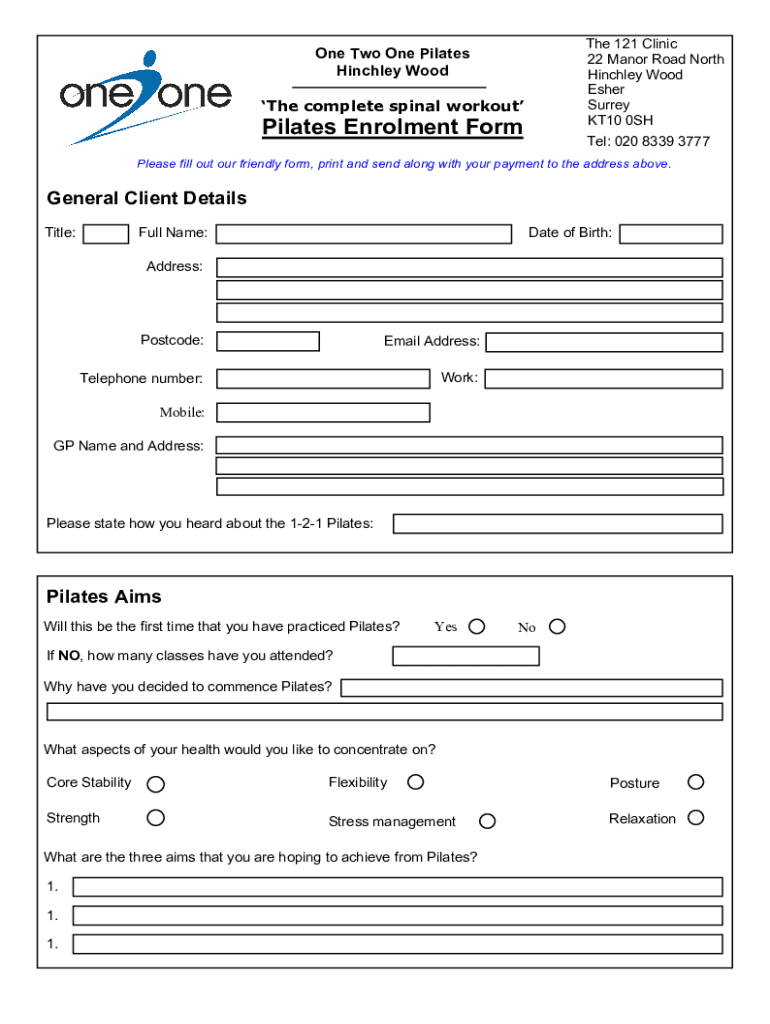 one one

One Two One Pilates
Hinchley Wood

'The complete spinal workout'

Pilates Enrolment Form

The 121 Clinic
22 Manor Road North
Hinchley Wood
Esher
Surrey
KT10 0SH
Tel: 020 8339 3777

Please fill out our friendly form, print and send along with your payment to the address above.

General Client Details

Title: Full Name: Date of Birth:

Address:

Postcode: Email Address:

Telephone number: Work:

Mobile:

GP Name and Address:

Please state how you heard about the 1-2-1 Pilates:

Pilates Aims

Will this be the first time that you have practiced Pilates? Yes No

If NO, how many classes have you attended?

Why have you decided to commence Pilates?

What aspects of your health would you like to concentrate on?

Core Stability Flexibility Posture

Strength Stress management Relaxation

What are the three aims that you are hoping to achieve from Pilates?

1.

1.

1.